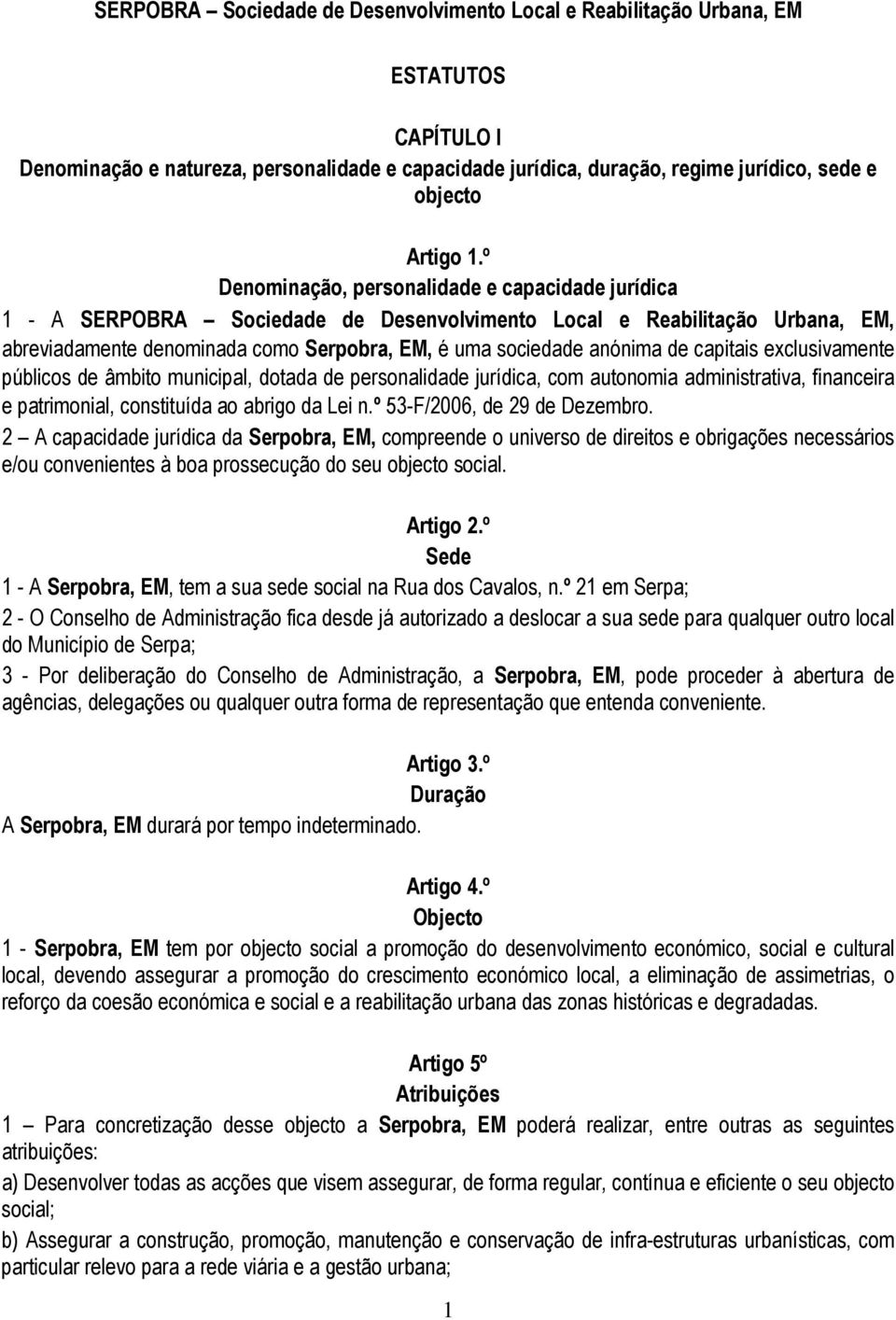 SERPOBRA – Sociedade de Desenvolvimento Local e Reabilitação Urbana, EM

ESTATUTOS

CAPÍTULO I
Denominação e natureza, personalidade e capacidade jurídica, duração, regime jurídico, sede e objecto

Artigo 1.º
Denominação, personalidade e capacidade jurídica

1 - A SERPOBRA – Sociedade de Desenvolvimento Local e Reabilitação Urbana, EM, abreviadamente denominada como Serpobra, EM, é uma sociedade anónima de capitais exclusivamente públicos de âmbito municipal, dotada de personalidade jurídica, com autonomia administrativa, financeira e patrimonial, constituída ao abrigo da Lei n.º 53-F/2006, de 29 de Dezembro.
2 – A capacidade jurídica da Serpobra, EM, compreende o universo de direitos e obrigações necessários e/ou convenientes à boa prossecução do seu objecto social.

Artigo 2.º
Sede

1 - A Serpobra, EM, tem a sua sede social na Rua dos Cavalos, n.º 21 em Serpa;
2 - O Conselho de Administração fica desde já autorizado a deslocar a sua sede para qualquer outro local do Município de Serpa;
3 - Por deliberação do Conselho de Administração, a Serpobra, EM, pode proceder à abertura de agências, delegações ou qualquer outra forma de representação que entenda conveniente.

Artigo 3.º
Duração

A Serpobra, EM durará por tempo indeterminado.

Artigo 4.º
Objecto

1 - Serpobra, EM tem por objecto social a promoção do desenvolvimento económico, social e cultural local, devendo assegurar a promoção do crescimento económico local, a eliminação de assimetrias, o reforço da coesão económica e social e a reabilitação urbana das zonas históricas e degradadas.

Artigo 5º
Atribuições

1 – Para concretização desse objecto a Serpobra, EM poderá realizar, entre outras as seguintes atribuições:
a) Desenvolver todas as acções que visem assegurar, de forma regular, contínua e eficiente o seu objecto social;
b) Assegurar a construção, promoção, manutenção e conservação de infra-estruturas urbanísticas, com particular relevo para a rede viária e a gestão urbana;

1